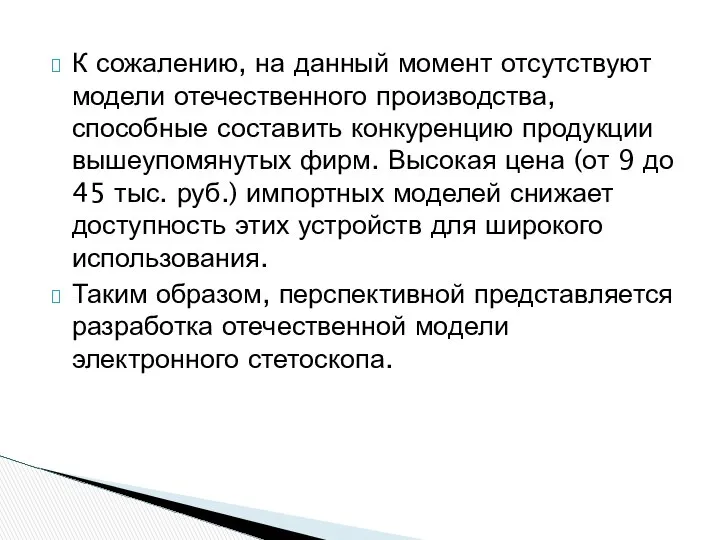 К сожалению, на данный момент отсутствуют модели отечественного производства, способные составить конкуренцию продукции вышеупомянутых фирм. Высокая цена (от 9 до 45 тыс. руб.) импортных моделей снижает доступность этих устройств для широкого использования.

Таким образом, перспективной представляется разработка отечественной модели электронного стетоскопа.